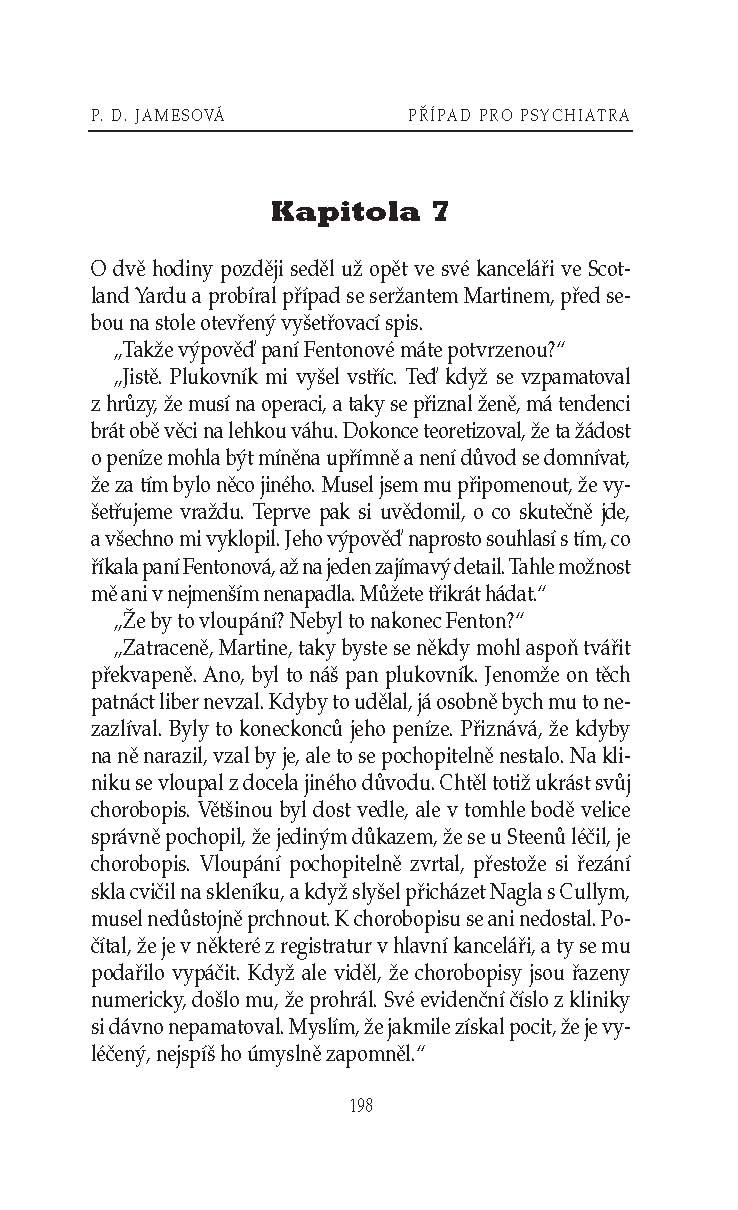 P. D. JAMESOVÁ PŘÍPAD PRO PSYCHIATRA

Kapitola 7

O dvě hodiny později seděl už opět ve své kanceláři ve Scotland Yardu a probíral případ se seržantem Martinem, před sebou na stole otevřený vyšetřovací spis.

„Takže výpověď paní Fentonové máte potvrzenou?“

„Jistě. Plukovník mi vyšel vstříc. Teď když se vzpamatoval z hrůzy, že musí na operaci, a taky se přiznal ženě, má tendenci brát obě věci na lehkou váhu. Dokonce teoretizoval, že ta žádost o peníze mohla být míněna upřímně a není důvod se domnívat, že za tím bylo něco jiného. Musel jsem mu připomenout, že vyšetřujeme vraždu. Teprve pak si uvědomil, o co skutečně jde, a všechno mi vyklopil. Jeho výpověď naprosto souhlasí s tím, co říkala paní Fentonová, až na jeden zajímavý detail. Tahle možnost mě ani v nejmenším nenapadla. Můžete třikrát hádat.“

„Že by to vloupání? Nebyl to nakonec Fenton?“

„Zatraceně, Martine, taky byste se někdy mohl aspoň tvářit překvapeně. Ano, byl to náš pan plukovník. Jenomže on těch patnáct liber nevzal. Kdyby to udělal, já osobně bych mu to nezazlíval. Byly to koneckonců jeho peníze. Přiznává, že kdyby na ně narazil, vzal by je, ale to se pochopitelně nestalo. Na kliniku se vloupal z docela jiného důvodu. Chtěl totiž ukrást svůj chorobopis. Většinou byl dost vedle, ale v tomhle bodě velice správně pochopil, že jediným důkazem, že se u Steenů léčil, je chorobopis. Vloupání pochopitelně zvrtal, přestože si řezání skla cvičil na skleníku, a když slyšel přicházet Nagla s Cullym, musel nedůstojně prchnout. K chorobopisu se ani nedostal. Počítal, že je v některé z registratur v hlavní kanceláři, a ty se mu podařilo vypáčit. Když ale viděl, že chorobopisy jsou řazeny numericky, došlo mu, že prohrál. Své evidenční číslo z kliniky si dávno nepamatoval. Myslím, že jakmile získal pocit, že je vyléčený, nejspíš ho úmyslně zapomněl.“

198